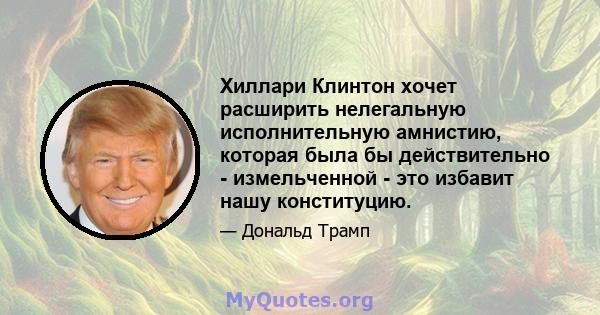 Хиллари Клинтон хочет расширить нелегальную исполнительную амнистию, которая была бы действительно - измельченной - это избавит нашу конституцию.

— Дональд Трамп

MyQuotes.org